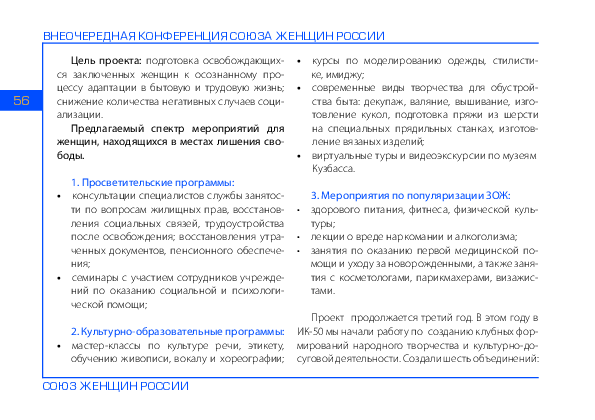 ВНЕОЧЕРЕДНАЯ КОНФЕРЕНЦИЯ СОЮЗА ЖЕНЩИН РОССИИ

56

Цель проекта: подготовка освобождающихся заключенных женщин к осознанному процессу адаптации в бытовую и трудовую жизнь; снижение количества негативных случаев социализации.

Предлагаемый спектр мероприятий для женщин, находящихся в местах лишения свободы.

1. Просветительские программы:
• консультации специалистов службы занятости по вопросам жилищных прав, восстановления социальных связей, трудоустройства после освобождения; восстановления утраченных документов, пенсионного обеспечения;
• семинары с участием сотрудников учреждений по оказанию социальной и психологической помощи;

2. Культурно-образовательные программы:
• мастер-классы по культуре речи, этикету, обучению живописи, вокалу и хореографии;
• курсы по моделированию одежды, стилистике, имиджу;
• современные виды творчества для обустройства быта: декупаж, валяние, вышивание, изготовление кукол, подготовка пряжи из шерсти на специальных прядильных станках, изготовление вязаных изделий;
• виртуальные туры и видеоэкскурсии по музеям Кузбасса.

3. Мероприятия по популяризации ЗОЖ:
• здорового питания, фитнеса, физической культуры;
• лекции о вреде наркомании и алкоголизма;
• занятия по оказанию первой медицинской помощи и уходу за новорожденными, а также занятия с косметологами, парикмахерами, визажистами.

Проект продолжается третий год. В этом году в ИК-50 мы начали работу по созданию клубных формирований народного творчества и культурно-досуговой деятельности. Создали шесть объединений:

СОЮЗ ЖЕНЩИН РОССИИ